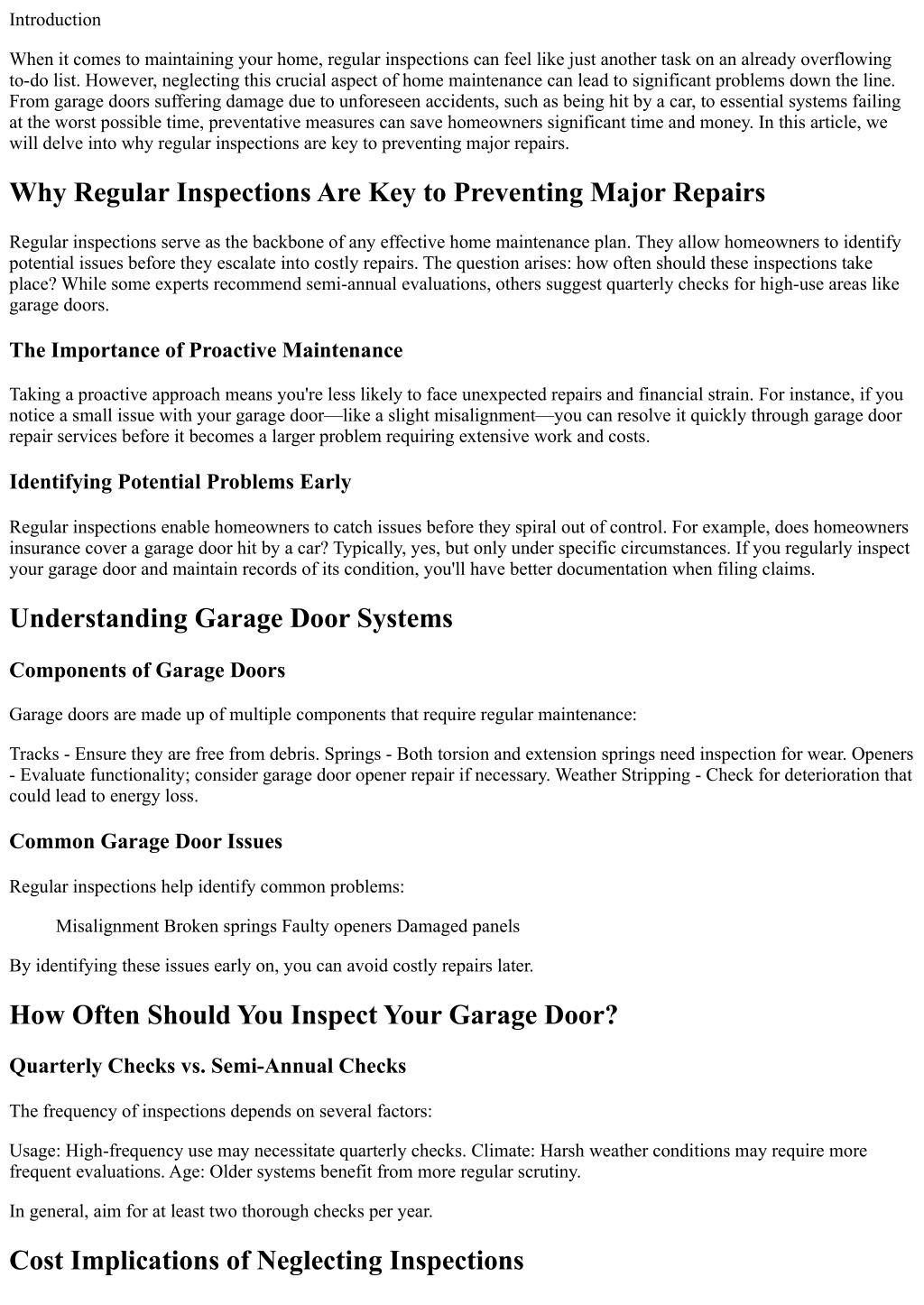 Introduction

When it comes to maintaining your home, regular inspections can feel like just another task on an already overflowing to-do list. However, neglecting this crucial aspect of home maintenance can lead to significant problems down the line. From garage doors suffering damage due to unforeseen accidents, such as being hit by a car, to essential systems failing at the worst possible time, preventative measures can save homeowners significant time and money. In this article, we will delve into why regular inspections are key to preventing major repairs.

Why Regular Inspections Are Key to Preventing Major Repairs

Regular inspections serve as the backbone of any effective home maintenance plan. They allow homeowners to identify potential issues before they escalate into costly repairs. The question arises: how often should these inspections take place? While some experts recommend semi-annual evaluations, others suggest quarterly checks for high-use areas like garage doors.

The Importance of Proactive Maintenance

Taking a proactive approach means you're less likely to face unexpected repairs and financial strain. For instance, if you notice a small issue with your garage door—like a slight misalignment—you can resolve it quickly through garage door repair services before it becomes a larger problem requiring extensive work and costs.

Identifying Potential Problems Early

Regular inspections enable homeowners to catch issues before they spiral out of control. For example, does homeowners insurance cover a garage door hit by a car? Typically, yes, but only under specific circumstances. If you regularly inspect your garage door and maintain records of its condition, you'll have better documentation when filing claims.

Understanding Garage Door Systems

Components of Garage Doors

Garage doors are made up of multiple components that require regular maintenance:

Tracks - Ensure they are free from debris. Springs - Both torsion and extension springs need inspection for wear. Openers - Evaluate functionality; consider garage door opener repair if necessary. Weather Stripping - Check for deterioration that could lead to energy loss.

Common Garage Door Issues

Regular inspections help identify common problems:

Misalignment Broken springs Faulty openers Damaged panels

By identifying these issues early on, you can avoid costly repairs later.

How Often Should You Inspect Your Garage Door?

Quarterly Checks vs. Semi-Annual Checks

The frequency of inspections depends on several factors:

Usage: High-frequency use may necessitate quarterly checks. Climate: Harsh weather conditions may require more frequent evaluations. Age: Older systems benefit from more regular scrutiny.

In general, aim for at least two thorough checks per year.

Cost Implications of Neglecting Inspections